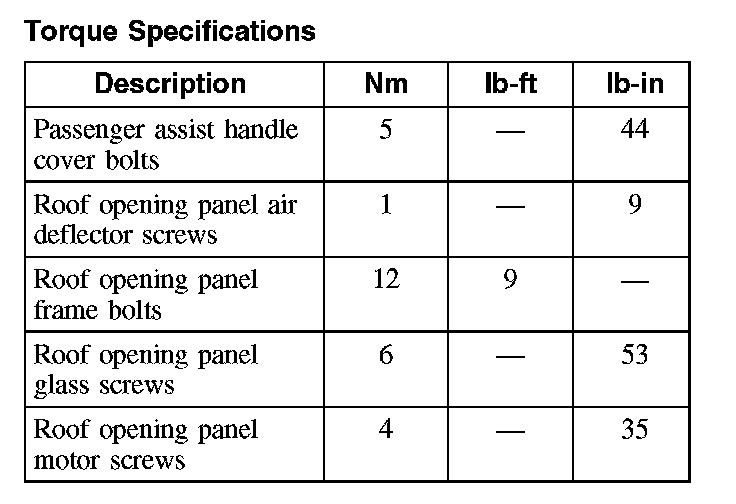 Torque Specifications

| Description | Nm | lb-ft | lb-in |
|---|---|---|---|
| Passenger assist handle cover bolts | 5 | — | 44 |
| Roof opening panel air deflector screws | 1 | — | 9 |
| Roof opening panel frame bolts | 12 | 9 | — |
| Roof opening panel glass screws | 6 | — | 53 |
| Roof opening panel motor screws | 4 | — | 35 |